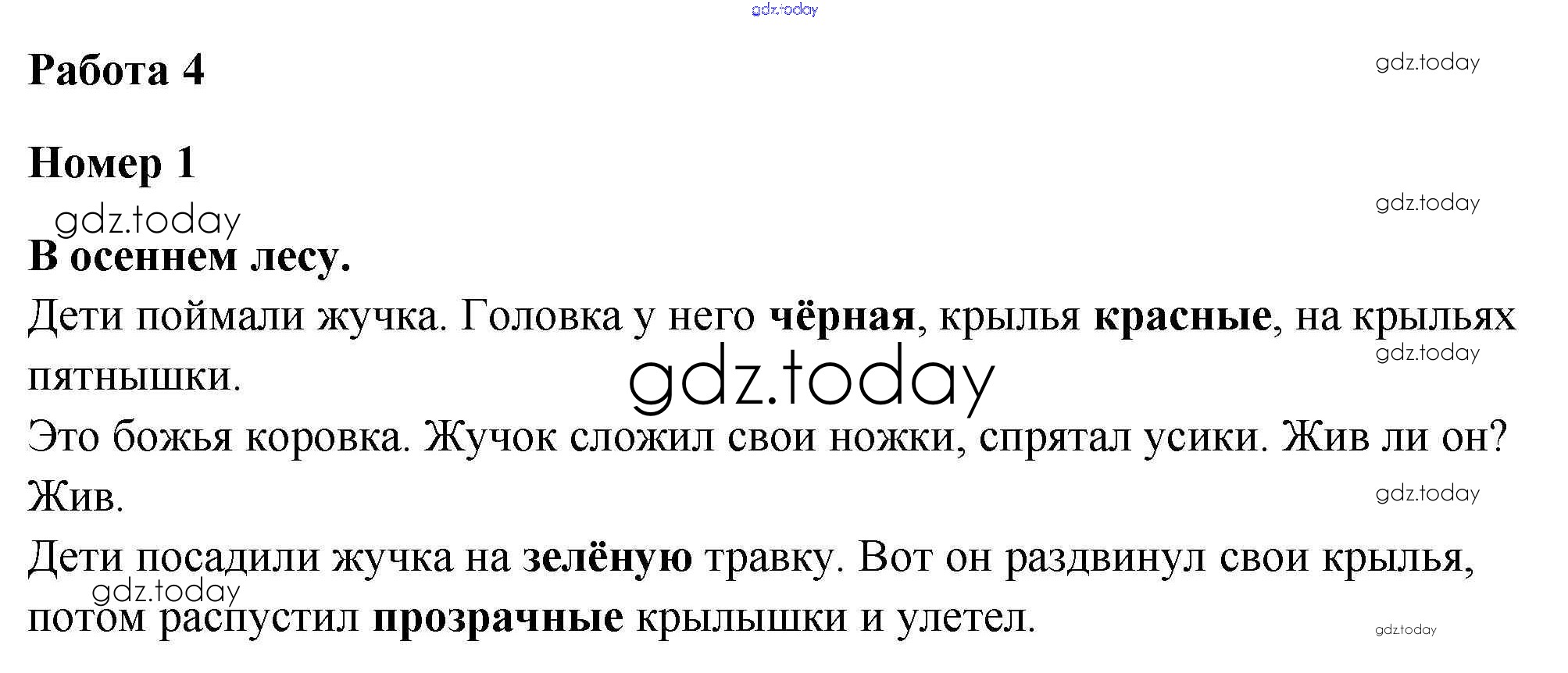 Работа 4

Номер 1

В осеннем лесу.

Дети поймали жучка. Головка у него чёрная, крылья красные, на крыльях пятнышки.

Это божья коровка. Жучок сложил свои ножки, спрятал усики. Жив ли он? Жив.

Дети посадили жучка на зелёную травку. Вот он раздвинул свои крылья, потом распустил прозрачные крылышки и улетел.

gdz.today